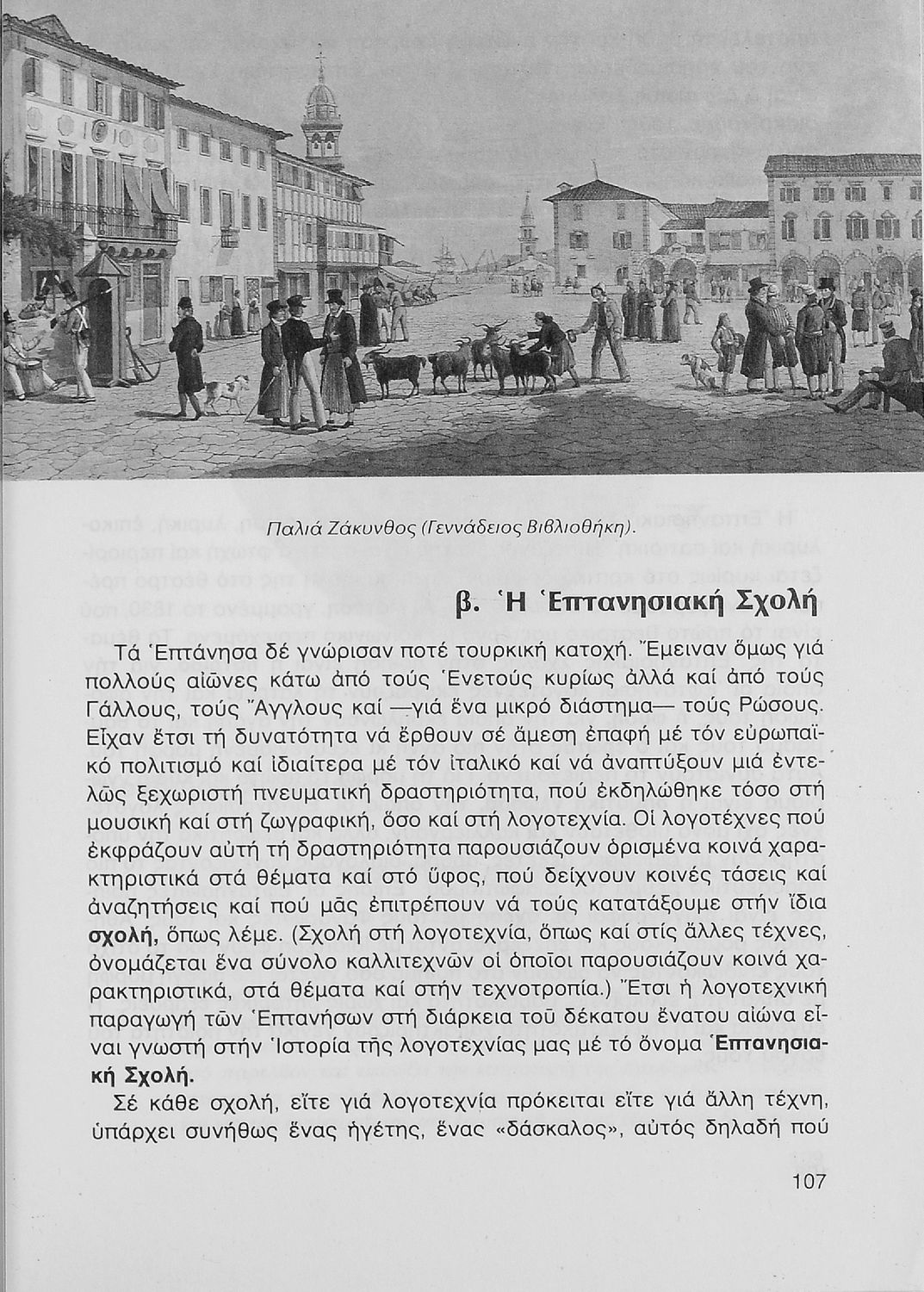 Παλιά Ζάκυνθος (Γεννάδειος Βιβλιοθήκη).

β. Ἡ Ἑπτανησιακή Σχολή

Τά Ἑπτάνησα δέ γνώρισαν ποτέ τουρκική κατοχή. Ἔμειναν ὅμως γιά πολλούς αἰῶνες κάτω ἀπό τούς Ἑνετούς κυρίως ἀλλά καί ἀπό τούς Γάλλους, τούς Ἄγγλους καί —γιά ἕνα μικρό διάστημα— τούς Ρώσους. Εἶχαν ἔτσι τή δυνατότητα νά ἔρθουν σέ ἄμεση ἐπαφή μέ τόν εὐρωπαϊκό πολιτισμό καί ἰδιαίτερα μέ τόν ἰταλικό καί νά ἀναπτύξουν μιά ἐντελῶς ξεχωριστή πνευματική δραστηριότητα, πού ἐκδηλώθηκε τόσο στή μουσική καί στή ζωγραφική, ὅσο καί στή λογοτεχνία. Οἱ λογοτέχνες πού ἐκφράζουν αὐτή τή δραστηριότητα παρουσιάζουν ὁρισμένα κοινά χαρακτηριστικά στά θέματα καί στό ὕφος, πού δείχνουν κοινές τάσεις καί ἀναζητήσεις καί πού μᾶς ἐπιτρέπουν νά τούς κατατάξουμε στήν ἴδια σχολή, ὅπως λέμε. (Σχολή στή λογοτεχνία, ὅπως καί στίς ἄλλες τέχνες, ὀνομάζεται ἕνα σύνολο καλλιτεχνῶν οἱ ὁποῖοι παρουσιάζουν κοινά χαρακτηριστικά, στά θέματα καί στήν τεχνοτροπία.) Ἔτσι ἡ λογοτεχνική παραγωγή τῶν Ἑπτανήσων στή διάρκεια τοῦ δέκατου ἔνατου αἰώνα εἶναι γνωστή στήν Ἱστορία τῆς λογοτεχνίας μας μέ τό ὄνομα Ἑπτανησιακή Σχολή.

Σέ κάθε σχολή, εἴτε γιά λογοτεχνία πρόκειται εἴτε γιά ἄλλη τέχνη, ὑπάρχει συνήθως ἕνας ἡγέτης, ἕνας «δάσκαλος», αὐτός δηλαδή πού

107